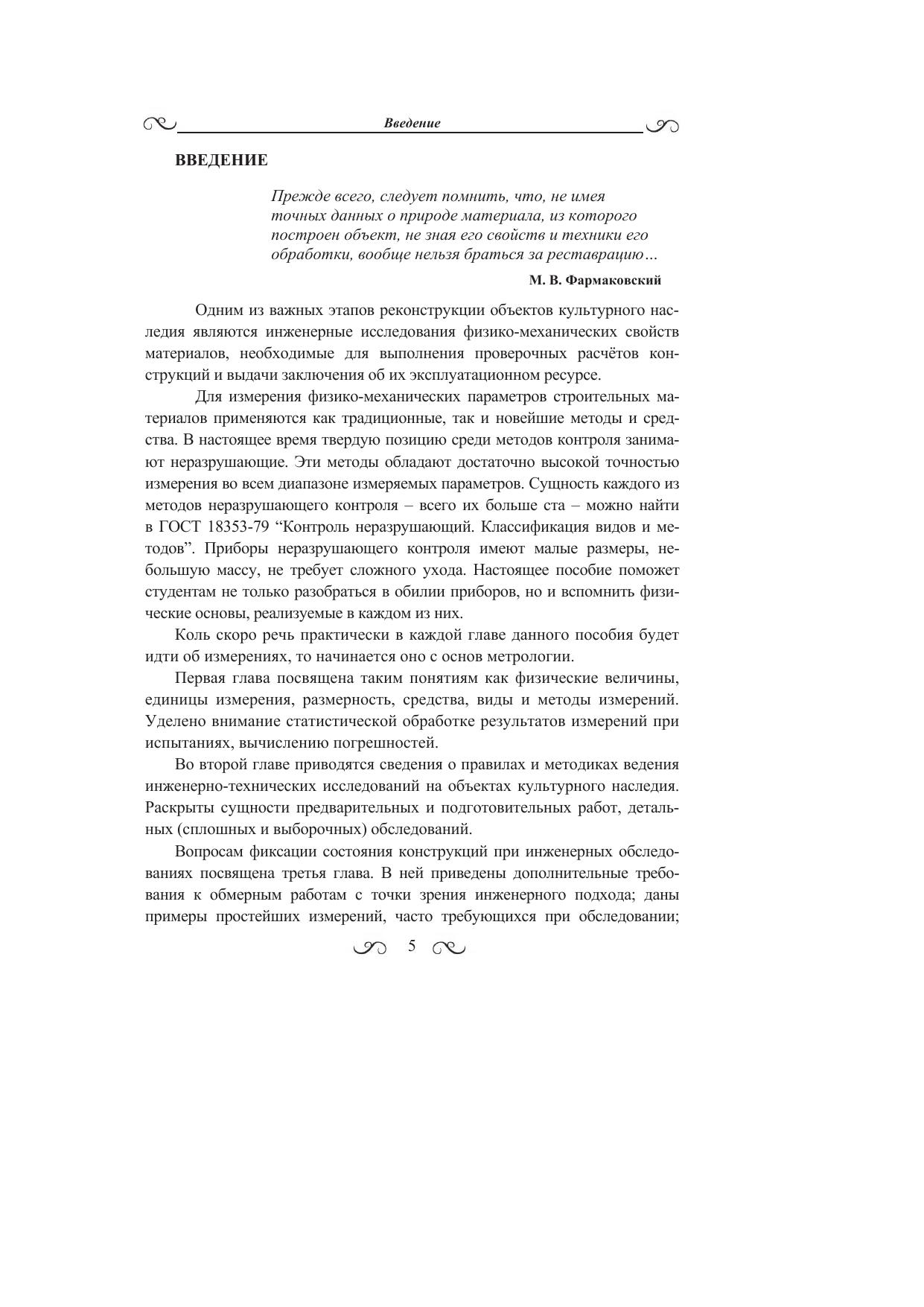 Введение

ВВЕДЕНИЕ

Прежде всего, следует помнить, что, не имея точных данных о природе материала, из которого построен объект, не зная его свойств и техники его обработки, вообще нельзя браться за реставрацию…

М. В. Фармаковский

Одним из важных этапов реконструкции объектов культурного наследия являются инженерные исследования физико-механических свойств материалов, необходимые для выполнения проверочных расчётов конструкций и выдачи заключения об их эксплуатационном ресурсе.

Для измерения физико-механических параметров строительных материалов применяются как традиционные, так и новейшие методы и средства. В настоящее время твердую позицию среди методов контроля занимают неразрушающие. Эти методы обладают достаточно высокой точностью измерения во всем диапазоне измеряемых параметров. Сущность каждого из методов неразрушающего контроля – всего их больше ста – можно найти в ГОСТ 18353-79 “Контроль неразрушающий. Классификация видов и методов”. Приборы неразрушающего контроля имеют малые размеры, небольшую массу, не требует сложного ухода. Настоящее пособие поможет студентам не только разобраться в обилии приборов, но и вспомнить физические основы, реализуемые в каждом из них.

Коль скоро речь практически в каждой главе данного пособия будет идти об измерениях, то начинается оно с основ метрологии.

Первая глава посвящена таким понятиям как физические величины, единицы измерения, размерность, средства, виды и методы измерений. Уделено внимание статистической обработке результатов измерений при испытаниях, вычислению погрешностей.

Во второй главе приводятся сведения о правилах и методиках ведения инженерно-технических исследований на объектах культурного наследия. Раскрыты сущности предварительных и подготовительных работ, детальных (сплошных и выборочных) обследований.

Вопросам фиксации состояния конструкций при инженерных обследованиях посвящена третья глава. В ней приведены дополнительные требования к обмерным работам с точки зрения инженерного подхода; даны примеры простейших измерений, часто требующихся при обследовании;

5